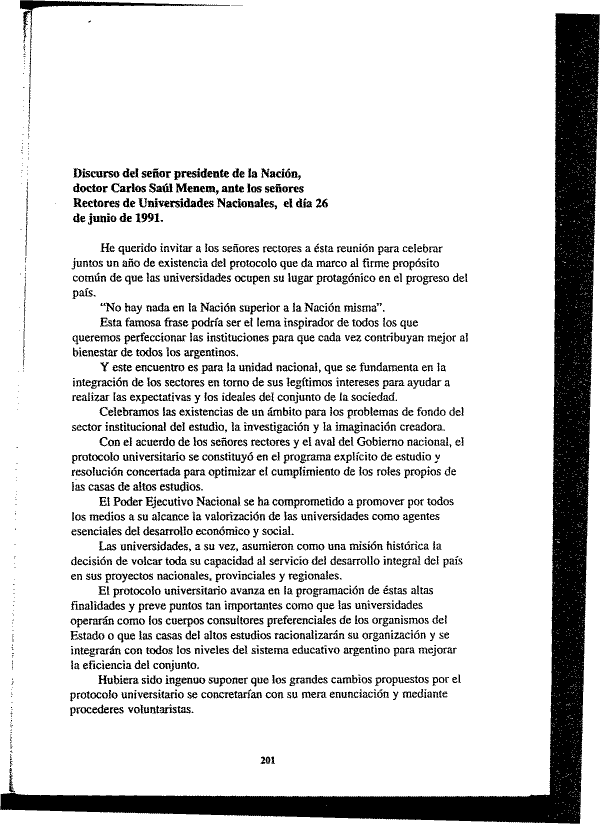 Discurso del señor presidente de la Nación, doctor Carlos Saúl Menem, ante los señores Rectores de Universidades Nacionales, el día 26 de junio de 1991.

He querido invitar a los señores rectores a ésta reunión para celebrar juntos un año de existencia del protocolo que da marco al firme propósito común de que las universidades ocupen su lugar protagónico en el progreso del país.

"No hay nada en la Nación superior a la Nación misma".

Esta famosa frase podría ser el lema inspirador de todos los que queremos perfeccionar las instituciones para que cada vez contribuyan mejor al bienestar de todos los argentinos.

Y este encuentro es para la unidad nacional, que se fundamenta en la integración de los sectores en torno de sus legítimos intereses para ayudar a realizar las expectativas y los ideales del conjunto de la sociedad.

Celebramos las existencias de un ámbito para los problemas de fondo del sector institucional del estudio, la investigación y la imaginación creadora.

Con el acuerdo de los señores rectores y el aval del Gobierno nacional, el protocolo universitario se constituyó en el programa explícito de estudio y resolución concertada para optimizar el cumplimiento de los roles propios de las casas de altos estudios.

El Poder Ejecutivo Nacional se ha comprometido a promover por todos los medios a su alcance la valorización de las universidades como agentes esenciales del desarrollo económico y social.

Las universidades, a su vez, asumieron como una misión histórica la decisión de volcar toda su capacidad al servicio del desarrollo integral del país en sus proyectos nacionales, provinciales y regionales.

El protocolo universitario avanza en la programación de éstas altas finalidades y preve puntos tan importantes como que las universidades operarán como los cuerpos consultores preferenciales de los organismos del Estado o que las casas del altos estudios racionalizarán su organización y se integrarán con todos los niveles del sistema educativo argentino para mejorar la eficiencia del conjunto.

Hubiera sido ingenuo suponer que los grandes cambios propuestos por el protocolo universitario se concretarían con su mera enunciación y mediante procederes voluntaristas.

201